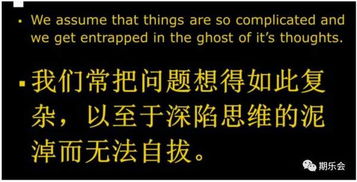 • We assume that things are so complicated and we get entrapped in the ghost of it's thoughts.

▪ 我们常把问题想得如此复杂，以至于深陷思维的泥淖而无法自拔。

期乐会